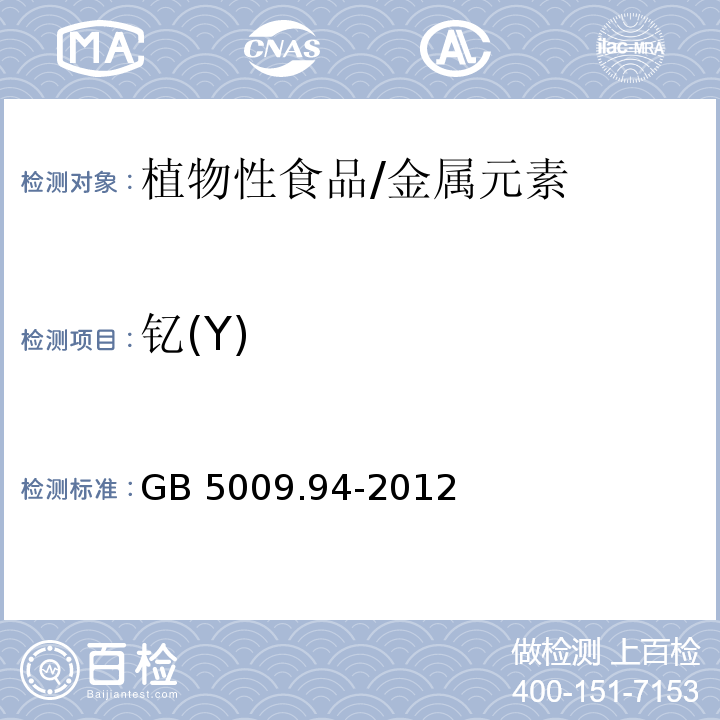 MA CNAS AL ilac-MRA

检测对象：植物性食品/金属元素

检测项目：钇(Y)

检测标准：GB 5009.94-2012

百检
Baijiantest.com

做检测 上百检
400-151-7153